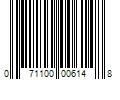 0 71100 00614 8